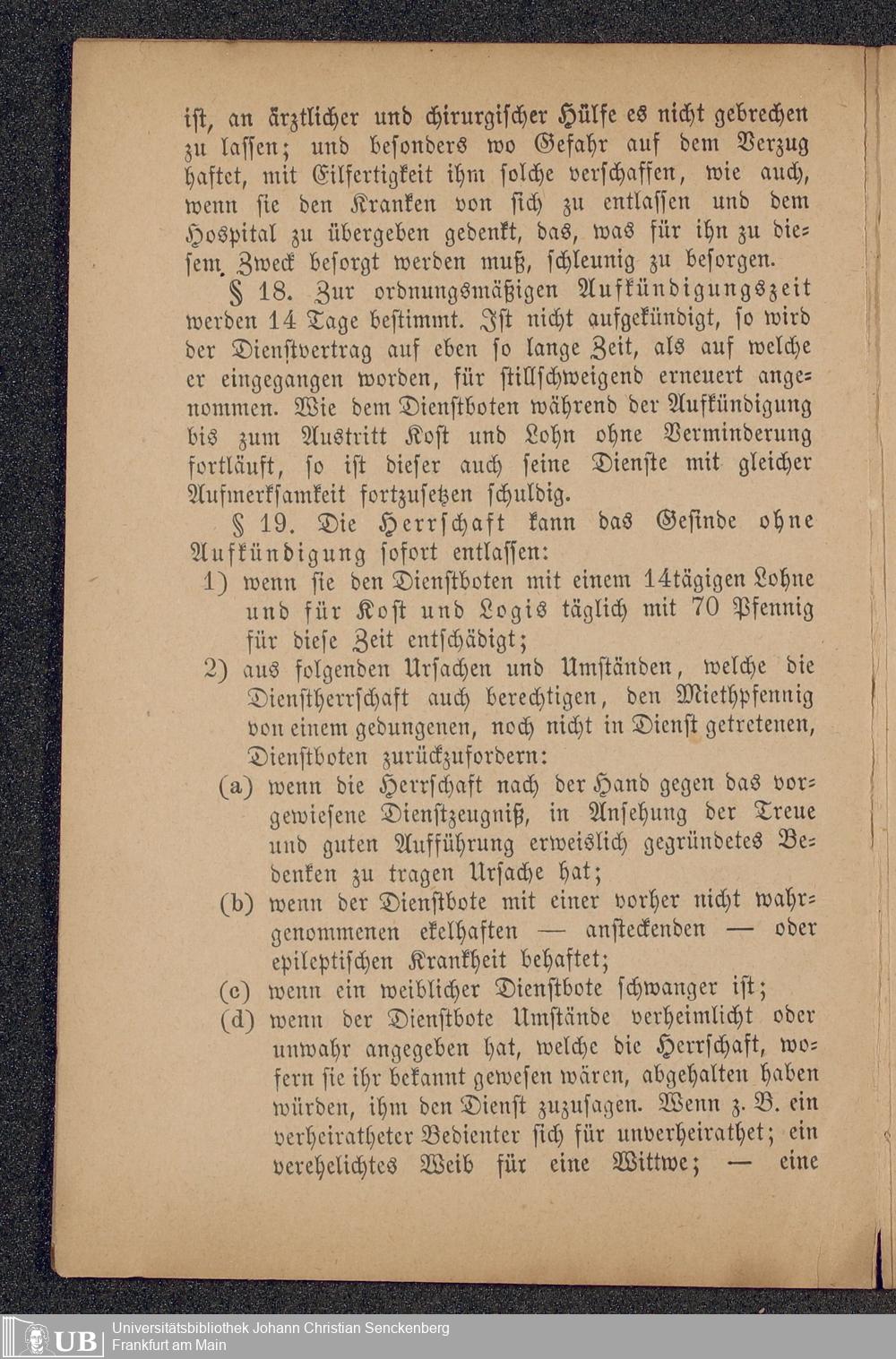 ist, an ärztlicher und chirurgischer Hülfe es nicht gebrechen zu lassen; und besonders wo Gefahr auf dem Verzug haftet, mit Eilfertigkeit ihm solche verschaffen, wie auch, wenn sie den Kranken von sich zu entlassen und dem Hospital zu übergeben gedenkt, das, was für ihn zu diesem Zweck besorgt werden muß, schleunig zu besorgen.

§ 18. Zur ordnungsmäßigen Aufkündigungszeit werden 14 Tage bestimmt. Ist nicht aufgekündigt, so wird der Dienstvertrag auf eben so lange Zeit, als auf welche er eingegangen worden, für stillschweigend erneuert angenommen. Wie dem Dienstboten während der Aufkündigung bis zum Austritt Kost und Lohn ohne Verminderung fortläuft, so ist dieser auch seine Dienste mit gleicher Aufmerksamkeit fortzusetzen schuldig.

§ 19. Die Herrschaft kann das Gesinde ohne Aufkündigung sofort entlassen:

1) wenn sie den Dienstboten mit einem 14tägigen Lohne und für Kost und Logis täglich mit 70 Pfennig für diese Zeit entschädigt;

2) aus folgenden Ursachen und Umständen, welche die Dienstherrschaft auch berechtigen, den Miethpfennig von einem gedungenen, noch nicht in Dienst getretenen, Dienstboten zurückzufordern:

(a) wenn die Herrschaft nach der Hand gegen das vorgewiesene Dienstzeugniß, in Ansehung der Treue und guten Aufführung erweislich gegründetes Bedenken zu tragen Ursache hat;

(b) wenn der Dienstbote mit einer vorher nicht wahrgenommenen ekelhaften — ansteckenden — oder epileptischen Krankheit behaftet;

(c) wenn ein weiblicher Dienstbote schwanger ist;

(d) wenn der Dienstbote Umstände verheimlicht oder unwahr angegeben hat, welche die Herrschaft, wofern sie ihr bekannt gewesen wären, abgehalten haben würden, ihm den Dienst zuzusagen. Wenn z. B. ein verheiratheter Bedienter sich für unverheirathet; ein verehelichtes Weib für eine Wittwe; — eine

UB Universitätsbibliothek Johann Christian Senckenberg
Frankfurt am Main